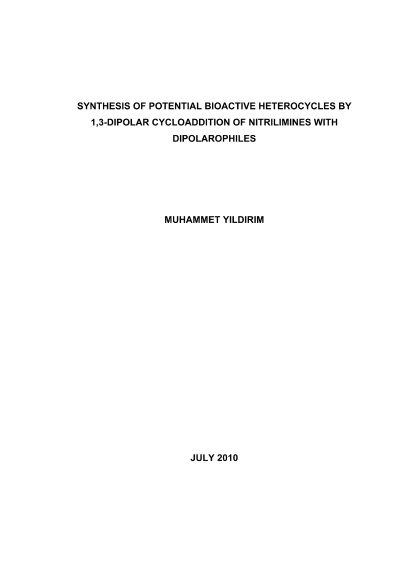 SYNTHESIS OF POTENTIAL BIOACTIVE HETEROCYCLES BY 1,3-DIPOLAR CYCLOADDITION OF NITRILIMINES WITH DIPOLAROPHILES

MUHAMMET YILDIRIM

JULY 2010